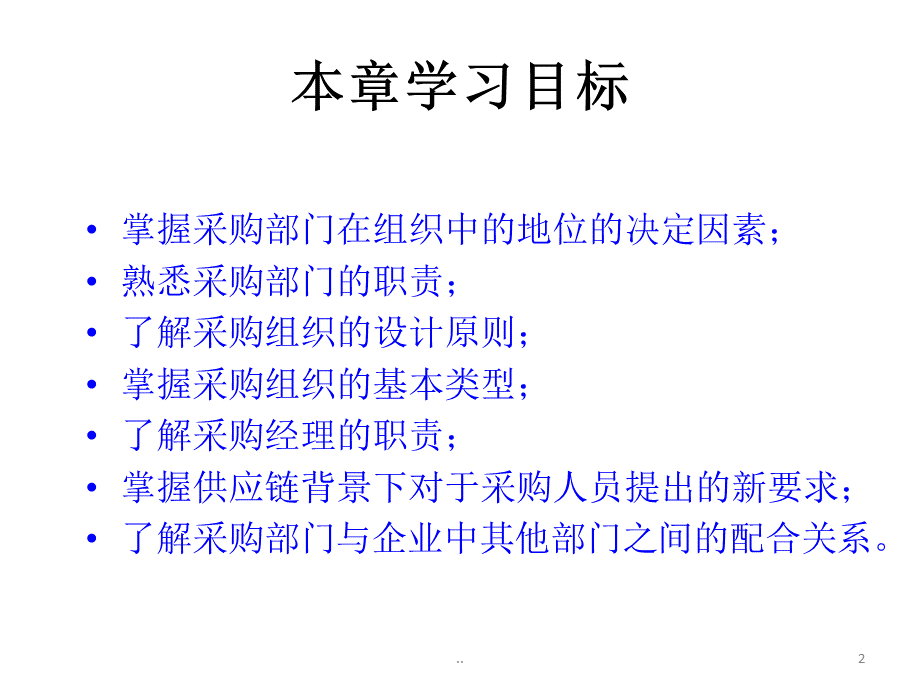 本章学习目标

• 掌握采购部门在组织中的地位的决定因素；
• 熟悉采购部门的职责；
• 了解采购组织的设计原则；
• 掌握采购组织的基本类型；
• 了解采购经理的职责；
• 掌握供应链背景下对于采购人员提出的新要求；
• 了解采购部门与企业中其他部门之间的配合关系。

..

2